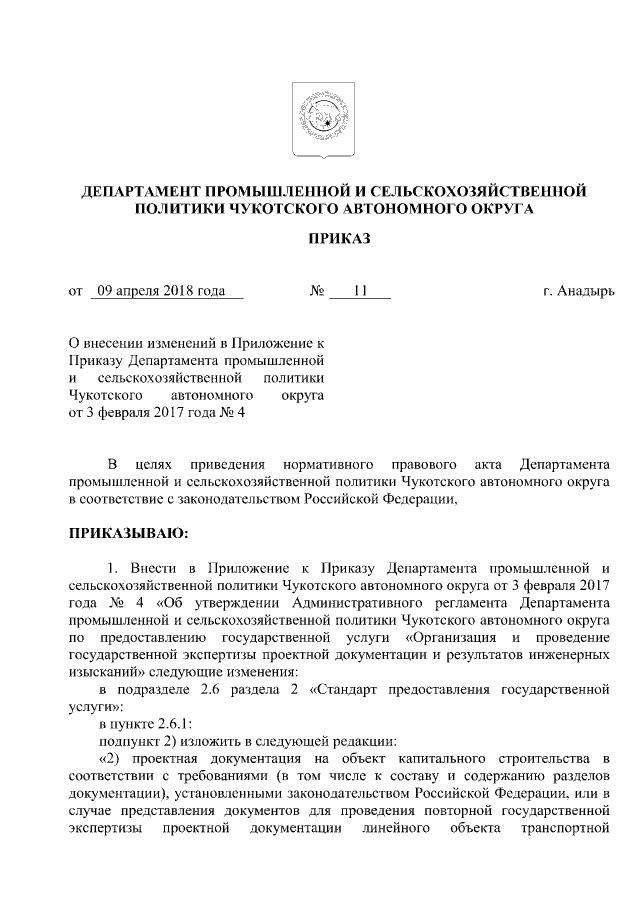 ДЕПАРТАМЕНТ ПРОМЫШЛЕННОЙ И СЕЛЬСКОХОЗЯЙСТВЕННОЙ ПОЛИТИКИ ЧУКОТСКОГО АВТОНОМНОГО ОКРУГА

ПРИКАЗ

от 09 апреля 2018 года № 11 г. Анадырь

О внесении изменений в Приложение к Приказу Департамента промышленной и сельскохозяйственной политики Чукотского автономного округа от 3 февраля 2017 года № 4

В целях приведения нормативного правового акта Департамента промышленной и сельскохозяйственной политики Чукотского автономного округа в соответствие с законодательством Российской Федерации,

ПРИКАЗЫВАЮ:

1. Внести в Приложение к Приказу Департамента промышленной и сельскохозяйственной политики Чукотского автономного округа от 3 февраля 2017 года № 4 «Об утверждении Административного регламента Департамента промышленной и сельскохозяйственной политики Чукотского автономного округа по предоставлению государственной услуги «Организация и проведение государственной экспертизы проектной документации и результатов инженерных изысканий» следующие изменения:

в подразделе 2.6 раздела 2 «Стандарт предоставления государственной услуги»:

в пункте 2.6.1:

подпункт 2) изложить в следующей редакции:

«2) проектная документация на объект капитального строительства в соответствии с требованиями (в том числе к составу и содержанию разделов документации), установленными законодательством Российской Федерации, или в случае представления документов для проведения повторной государственной экспертизы проектной документации линейного объекта транспортной